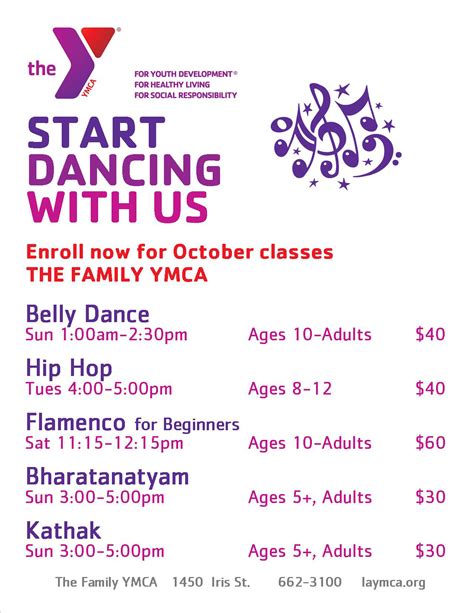 the YMCA

FOR YOUTH DEVELOPMENT®
FOR HEALTHY LIVING
FOR SOCIAL RESPONSIBILITY

START DANCING WITH US

Enroll now for October classes
THE FAMILY YMCA

Belly Dance
Sun 1:00am-2:30pm Ages 10-Adults $40

Hip Hop
Tues 4:00-5:00pm Ages 8-12 $40

Flamenco for Beginners
Sat 11:15-12:15pm Ages 10-Adults $60

Bharatanatyam
Sun 3:00-5:00pm Ages 5+, Adults $30

Kathak
Sun 3:00-5:00pm Ages 5+, Adults $30

The Family YMCA 1450 Iris St. 662-3100 laymca.org